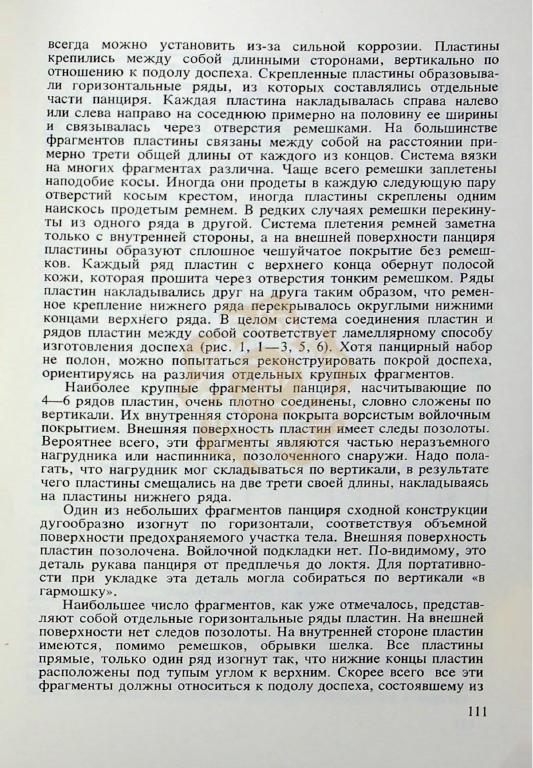 всегда можно установить из-за сильной коррозии. Пластины крепились между собой длинными сторонами, вертикально по отношению к подолу доспеха. Скрепленные пластины образовывали горизонтальные ряды, из которых составлялись отдельные части панциря. Каждая пластина накладывалась справа налево или слева направо на соседнюю примерно на половину ее ширины и связывалась через отверстия ремешками. На большинстве фрагментов пластины связаны между собой на расстоянии примерно трети общей длины от каждого из концов. Система вязки на многих фрагментах различна. Чаще всего ремешки заплетены наподобие косы. Иногда они продеты в каждую следующую пару отверстий косым крестом, иногда пластины скреплены одним наискось продетым ремнем. В редких случаях ремешки перекинуты из одного ряда в другой. Система плетения ремней заметна только с внутренней стороны, а на внешней поверхности панциря пластины образуют сплошное чешуйчатое покрытие без ремешков. Каждый ряд пластин с верхнего конца обернут полосой кожи, которая прошита через отверстия тонким ремешком. Ряды пластин накладывались друг на друга таким образом, что ременное крепление нижнего ряда перекрывалось округлыми нижними концами верхнего ряда. В целом система соединения пластин и рядов пластин между собой соответствует ламеллярному способу изготовления доспеха (рис. 1, 1—3, 5, 6). Хотя панцирный набор не полон, можно попытаться реконструировать покрой доспеха, ориентируясь на различия отдельных крупных фрагментов.

Наиболее крупные фрагменты панциря, насчитывающие по 4—6 рядов пластин, очень плотно соединены, словно сложены по вертикали. Их внутренняя сторона покрыта ворсистым войлочным покрытием. Внешняя поверхность пластин имеет следы позолоты. Вероятнее всего, эти фрагменты являются частью неразъемного нагрудника или наспинника, позолоченного снаружи. Надо полагать, что нагрудник мог складываться по вертикали, в результате чего пластины смещались на две трети своей длины, накладываясь на пластины нижнего ряда.

Один из небольших фрагментов панциря сходной конструкции дугообразно изогнут по горизонтали, соответствуя объемной поверхности предохраняемого участка тела. Внешняя поверхность пластин позолочена. Войлочной подкладки нет. По-видимому, это деталь рукава панциря от предплечья до локтя. Для портативности при укладке эта деталь могла собираться по вертикали «в гармошку».

Наибольшее число фрагментов, как уже отмечалось, представляют собой отдельные горизонтальные ряды пластин. На внешней поверхности нет следов позолоты. На внутренней стороне пластин имеются, помимо ремешков, обрывки шелка. Все пластины прямые, только один ряд изогнут так, что нижние концы пластин расположены под тупым углом к верхним. Скорее всего все эти фрагменты должны относиться к подолу доспеха, состоявшему из

111